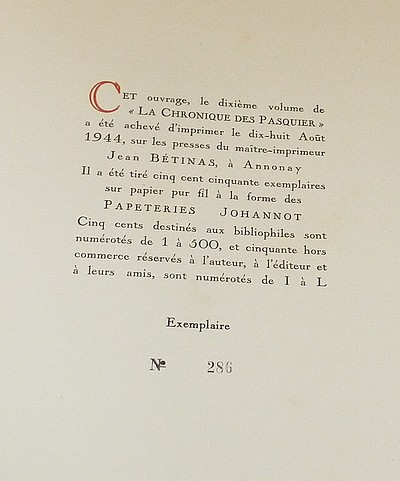 CET ouvrage, le dixième volume de « LA CHRONIQUE DES PASQUIER » a été achevé d'imprimer le dix-huit Août 1944, sur les presses du maître-imprimeur Jean BÉTINAS, à Annonay Il a été tiré cinq cent cinquante exemplaires sur papier pur fil à la forme des PAPETERIES JOHANNOT Cinq cents destinés aux bibliophiles sont numérotés de 1 à 500, et cinquante hors commerce réservés à l'auteur, à l'éditeur et à leurs amis, sont numérotés de I à L

Exemplaire

№ 286